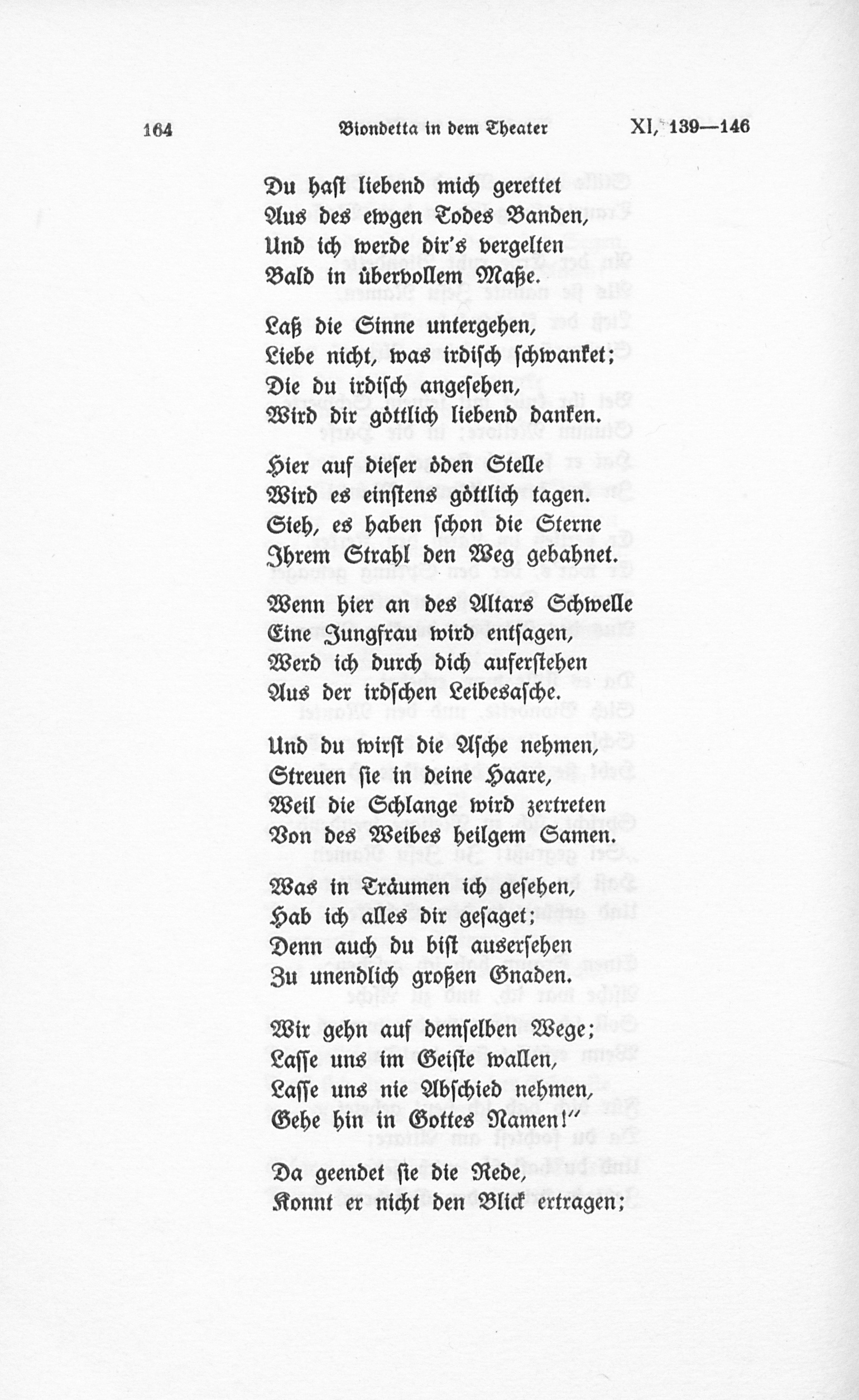 164 Biondetta in dem Theater XI, 139—146

Du hast liebend mich gerettet
Aus des ewgen Todes Banden,
Und ich werde dir's vergelten
Bald in übervollem Maße.

Laß die Sinne untergehen,
Liebe nicht, was irdisch schwanket;
Die du irdisch angesehen,
Wird dir göttlich liebend danken.

Hier auf dieser öden Stelle
Wird es einstens göttlich tagen.
Sieh, es haben schon die Sterne
Ihrem Strahl den Weg gebahnet.

Wenn hier an des Altars Schwelle
Eine Jungfrau wird entsagen,
Werd ich durch dich auferstehen
Aus der irdschen Leibesasche.

Und du wirst die Asche nehmen,
Streuen sie in deine Haare,
Weil die Schlange wird zertreten
Von des Weibes heilgem Samen.

Was in Träumen ich gesehen,
Hab ich alles dir gesaget;
Denn auch du bist ausersehen
Zu unendlich großen Gnaden.

Wir gehn auf demselben Wege;
Lasse uns im Geiste wallen,
Lasse uns nie Abschied nehmen,
Gehe hin in Gottes Namen!"

Da geendet sie die Rede,
Konnt er nicht den Blick ertragen;